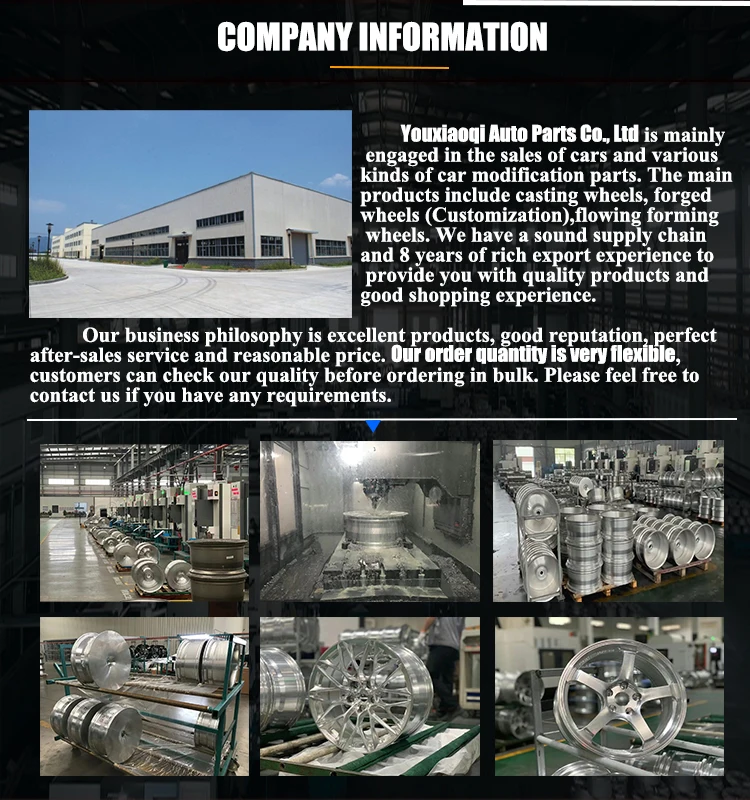 COMPANY INFORMATION

Youxiaoqi Auto Parts Co., Ltd is mainly engaged in the sales of cars and various kinds of car modification parts. The main products include casting wheels, forged wheels (Customization),flowing forming wheels. We have a sound supply chain and 8 years of rich export experience to provide you with quality products and good shopping experience.

Our business philosophy is excellent products, good reputation, perfect after-sales service and reasonable price. Our order quantity is very flexible, customers can check our quality before ordering in bulk. Please feel free to contact us if you have any requirements.